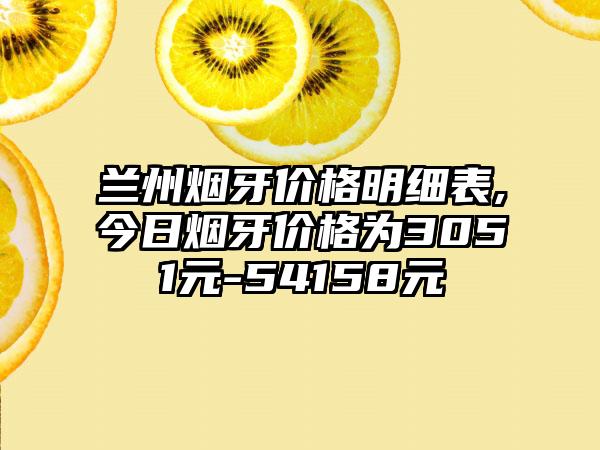 兰州烟牙价格明细表，今日烟牙价格为3051元-54158元